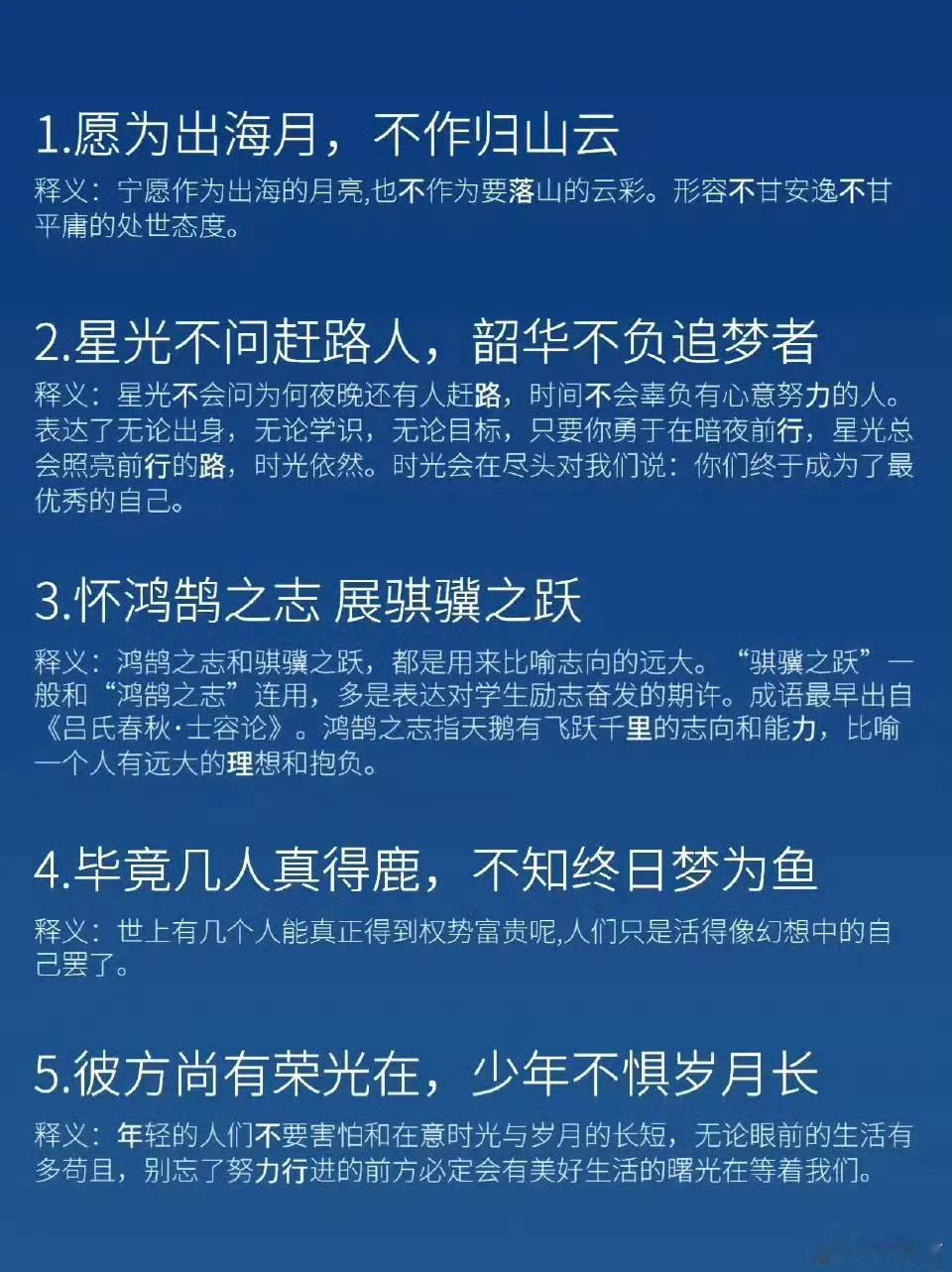 1.愿为出海月，不作归山云

释义：宁愿作为出海的月亮,也不作为要落山的云彩。形容不甘安逸不甘平庸的处世态度。

2.星光不问赶路人，韶华不负追梦者

释义：星光不会问为何夜晚还有人赶路，时间不会辜负有心意努力的人。表达了无论出身，无论学识，无论目标，只要你勇于在暗夜前行，星光总会照亮前行的路，时光依然。时光会在尽头对我们说：你们终于成为了最优秀的自己。

3.怀鸿鹄之志 展骐骥之跃

释义：鸿鹄之志和骐骥之跃，都是用来比喻志向的远大。“骐骥之跃”一般和“鸿鹄之志”连用，多是表达对学生励志奋发的期许。成语最早出自《吕氏春秋·士容论》。鸿鹄之志指天鹅有飞跃千里的志向和能力，比喻一个人有远大的理想和抱负。

4.毕竟几人真得鹿，不知终日梦为鱼

释义：世上有几个人能真正得到权势富贵呢,人们只是活得像幻想中的自己罢了。

5.彼方尚有荣光在，少年不惧岁月长

释义：年轻的人们不要害怕和在意时光与岁月的长短，无论眼前的生活有多苟且，别忘了努力行进的前方必定会有美好生活的曙光在等着我们。